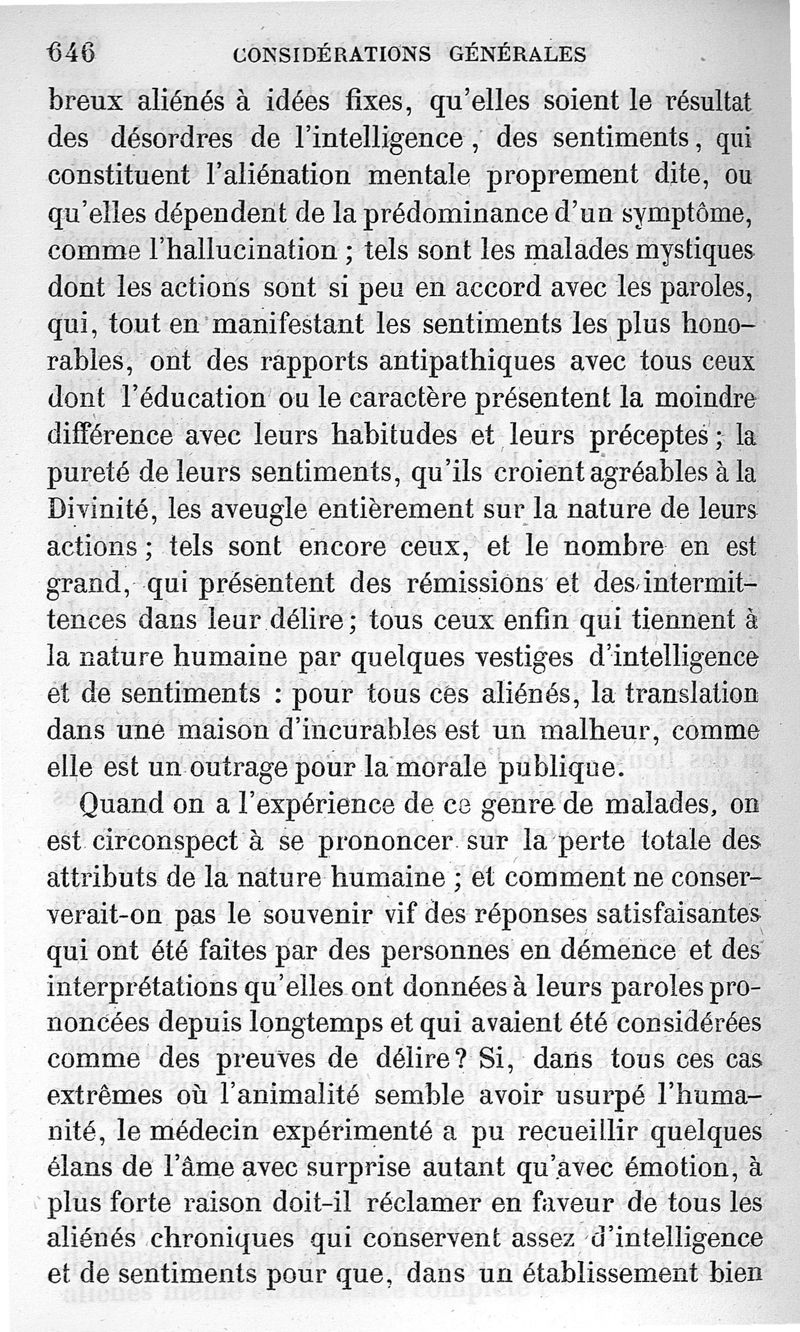 646 CONSIDÉRATIONS GÉNÉRALES

breux aliénés à idées fixes, qu'elles soient le résultat des désordres de l'intelligence, des sentiments, qui constituent l'aliénation mentale proprement dite, ou qu'elles dépendent de la prédominance d'un symptôme, comme l'hallucination ; tels sont les malades mystiques dont les actions sont si peu en accord avec les paroles, qui, tout en manifestant les sentiments les plus honorables, ont des rapports antipathiques avec tous ceux dont l'éducation ou le caractère présentent la moindre différence avec leurs habitudes et leurs préceptes ; la pureté de leurs sentiments, qu'ils croient agréables à la Divinité, les aveugle entièrement sur la nature de leurs actions ; tels sont encore ceux, et le nombre en est grand, qui présentent des rémissions et des intermittences dans leur délire ; tous ceux enfin qui tiennent à la nature humaine par quelques vestiges d'intelligence et de sentiments : pour tous ces aliénés, la translation dans une maison d'incurables est un malheur, comme elle est un outrage pour la morale publique.

Quand on a l'expérience de ce genre de malades, on est circonspect à se prononcer sur la perte totale des attributs de la nature humaine ; et comment ne conserverait-on pas le souvenir vif des réponses satisfaisantes qui ont été faites par des personnes en démence et des interprétations qu'elles ont données à leurs paroles prononcées depuis longtemps et qui avaient été considérées comme des preuves de délire ? Si, dans tous ces cas extrêmes où l'animalité semble avoir usurpé l'humanité, le médecin expérimenté a pu recueillir quelques élans de l'âme avec surprise autant qu'avec émotion, à plus forte raison doit-il réclamer en faveur de tous les aliénés chroniques qui conservent assez d'intelligence et de sentiments pour que, dans un établissement bien